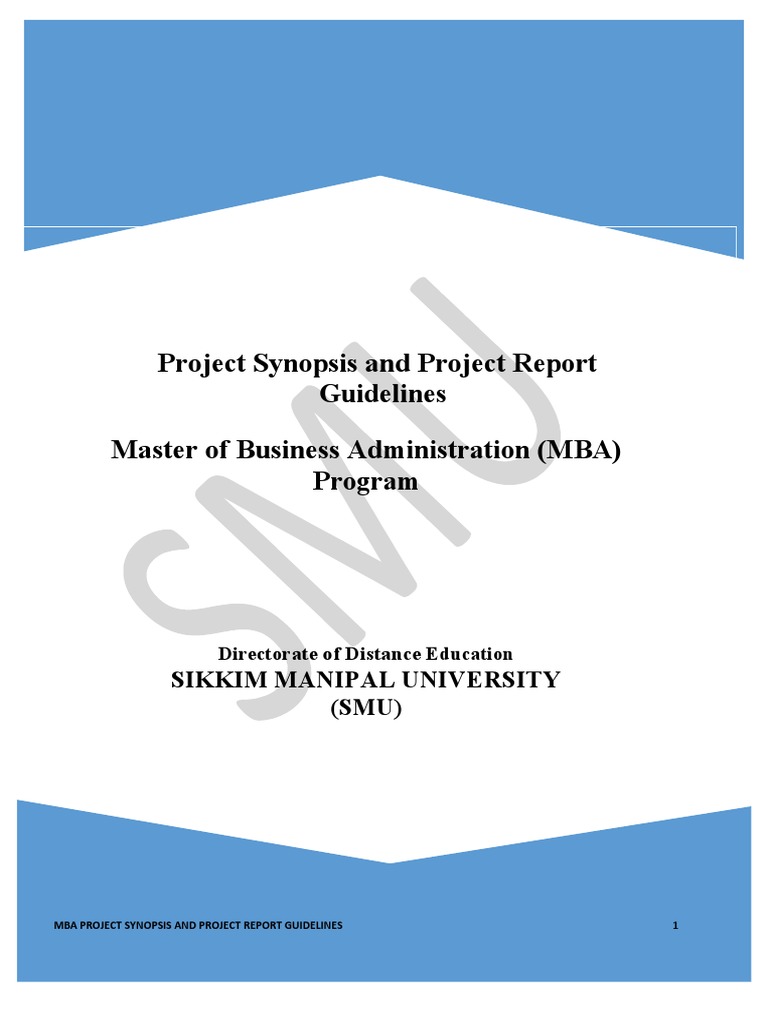 SMU

Project Synopsis and Project Report Guidelines

Master of Business Administration (MBA) Program

Directorate of Distance Education
SIKKIM MANIPAL UNIVERSITY
(SMU)

MBA PROJECT SYNOPSIS AND PROJECT REPORT GUIDELINES 1